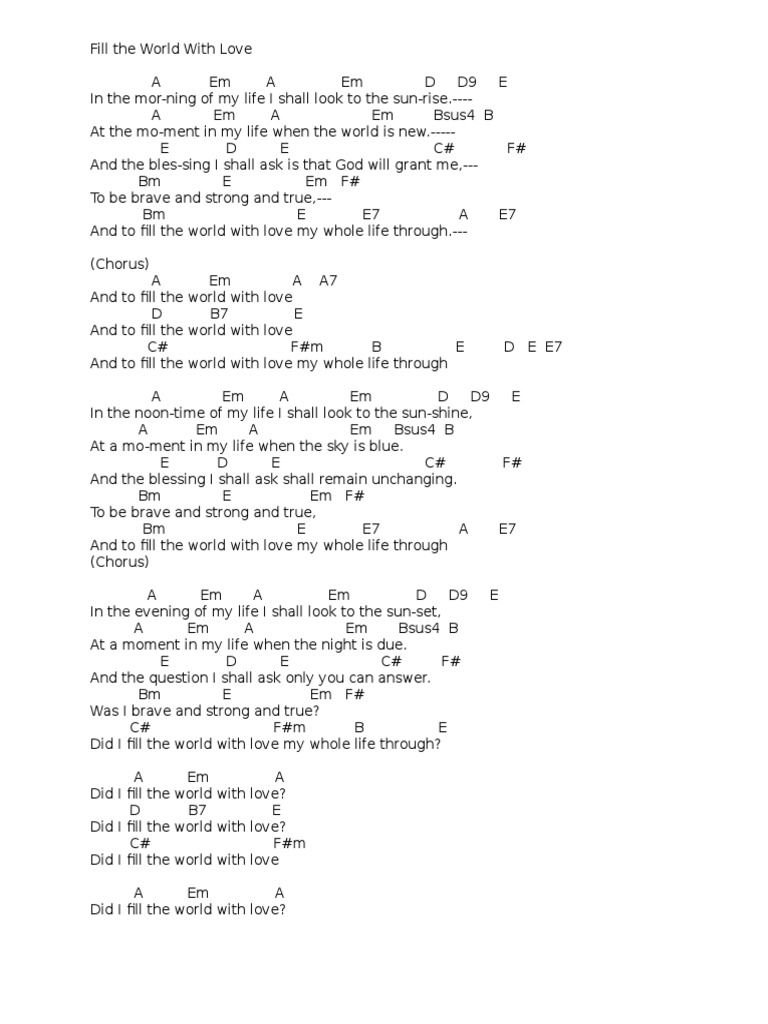 Fill the World With Love

A Em A Em D D9 E
In the mor-ning of my life I shall look to the sun-rise.----
A Em A Em Bsus4 B
At the mo-ment in my life when the world is new.-----
E D E C# F#
And the bles-sing I shall ask is that God will grant me,---
Bm E Em F#
To be brave and strong and true,---
Bm E E7 A E7
And to fill the world with love my whole life through.---

(Chorus)
A Em A A7
And to fill the world with love
D B7 E
And to fill the world with love
C# F#m B E D E E7
And to fill the world with love my whole life through

A Em A Em D D9 E
In the noon-time of my life I shall look to the sun-shine,
A Em A Em Bsus4 B
At a mo-ment in my life when the sky is blue.
E D E C# F#
And the blessing I shall ask shall remain unchanging.
Bm E Em F#
To be brave and strong and true,
Bm E E7 A E7
And to fill the world with love my whole life through
(Chorus)

A Em A Em D D9 E
In the evening of my life I shall look to the sun-set,
A Em A Em Bsus4 B
At a moment in my life when the night is due.
E D E C# F#
And the question I shall ask only you can answer.
Bm E Em F#
Was I brave and strong and true?
C# F#m B E
Did I fill the world with love my whole life through?

A Em A
Did I fill the world with love?
D B7 E
Did I fill the world with love?
C# F#m
Did I fill the world with love

A Em A
Did I fill the world with love?